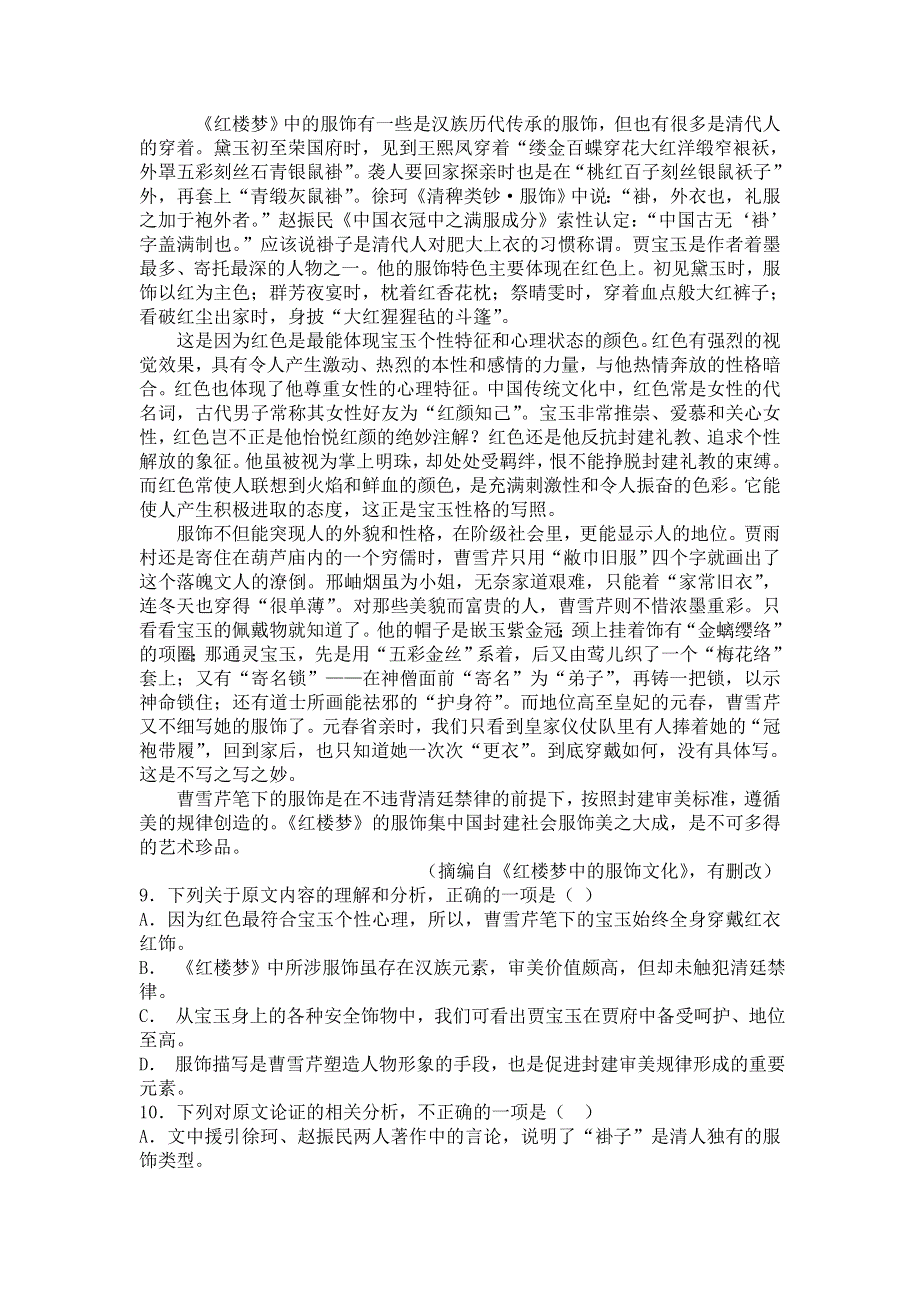 《红楼梦》中的服饰有一些是汉族历代传承的服饰，但也有很多是清代人的穿着。黛玉初至荣国府时，见到王熙凤穿着“缕金百蝶穿花大红洋缎窄裉袄，外罩五彩刻丝石青银鼠褂”。袭人要回家探亲时也是在“桃红百子刻丝银鼠袄子”外，再套上“青缎灰鼠褂”。徐珂《清稗类钞·服饰》中说：“褂，外衣也，礼服之加于袍外者。”赵振民《中国衣冠中之满服成分》索性认定：“中国古无‘褂’字盖满制也。”应该说褂子是清代人对肥大上衣的习惯称谓。贾宝玉是作者着墨最多、寄托最深的人物之一。他的服饰特色主要体现在红色上。初见黛玉时，服饰以红为主色；群芳夜宴时，枕着红香花枕；祭晴雯时，穿着血点般大红裤子；看破红尘出家时，身披“大红猩猩毡的斗篷”。

这是因为红色是最能体现宝玉个性特征和心理状态的颜色。红色有强烈的视觉效果，具有令人产生激动、热烈的本性和感情的力量，与他热情奔放的性格暗合。红色也体现了他尊重女性的心理特征。中国传统文化中，红色常是女性的代名词，古代男子常称其女性好友为“红颜知己”。宝玉非常推崇、爱慕和关心女性，红色岂不正是他怡悦红颜的绝妙注解？红色还是他反抗封建礼教、追求个性解放的象征。他虽被视为掌上明珠，却处处受羁绊，恨不能挣脱封建礼教的束缚。而红色常使人联想到火焰和鲜血的颜色，是充满刺激性和令人振奋的色彩。它能使人产生积极进取的态度，这正是宝玉性格的写照。

服饰不但能突现人的外貌和性格，在阶级社会里，更能显示人的地位。贾雨村还是寄住在葫芦庙内的一个穷儒时，曹雪芹只用“敝巾旧服”四个字就画出了这个落魄文人的潦倒。那岫烟虽为小姐，无奈家道艰难，只能着“家常旧衣”，连冬天也穿得“很单薄”。对那些美貌而富贵的人，曹雪芹则不惜浓墨重彩。只看看宝玉的佩戴物就知道了。他的帽子是嵌玉紫金冠；颈上挂着饰有“金螭缨络”的项圈；那通灵宝玉，先是用“五彩金丝”系着，后又由莺儿织了一个“梅花络”套上；又有“寄名锁”——在神僧面前“寄名”为“弟子”，再铸一把锁，以示神命锁住；还有道士所画能祛邪的“护身符”。而地位高至皇妃的元春，曹雪芹又不细写她的服饰了。元春省亲时，我们只看到皇家仪仗队里有人捧着她的“冠袍带履”，回到家后，也只知道她一次次“更衣”。到底穿戴如何，没有具体写。这是不写之写之妙。

曹雪芹笔下的服饰是在不违背清廷禁律的前提下，按照封建审美标准，遵循美的规律创造的。《红楼梦》的服饰集中国封建社会服饰美之大成，是不可多得的艺术珍品。

（摘编自《红楼梦中的服饰文化》，有删改）

9．下列关于原文内容的理解和分析，正确的一项是（ ）
A．因为红色最符合宝玉个性心理，所以，曹雪芹笔下的宝玉始终全身穿戴红衣红饰。
B． 《红楼梦》中所涉服饰虽存在汉族元素，审美价值颇高，但却未触犯清廷禁律。
C． 从宝玉身上的各种安全饰物中，我们可看出贾宝玉在贾府中备受呵护、地位至高。
D． 服饰描写是曹雪芹塑造人物形象的手段，也是促进封建审美规律形成的重要元素。
10．下列对原文论证的相关分析，不正确的一项是（ ）
A．文中援引徐珂、赵振民两人著作中的言论，说明了“褂子”是清人独有的服饰类型。